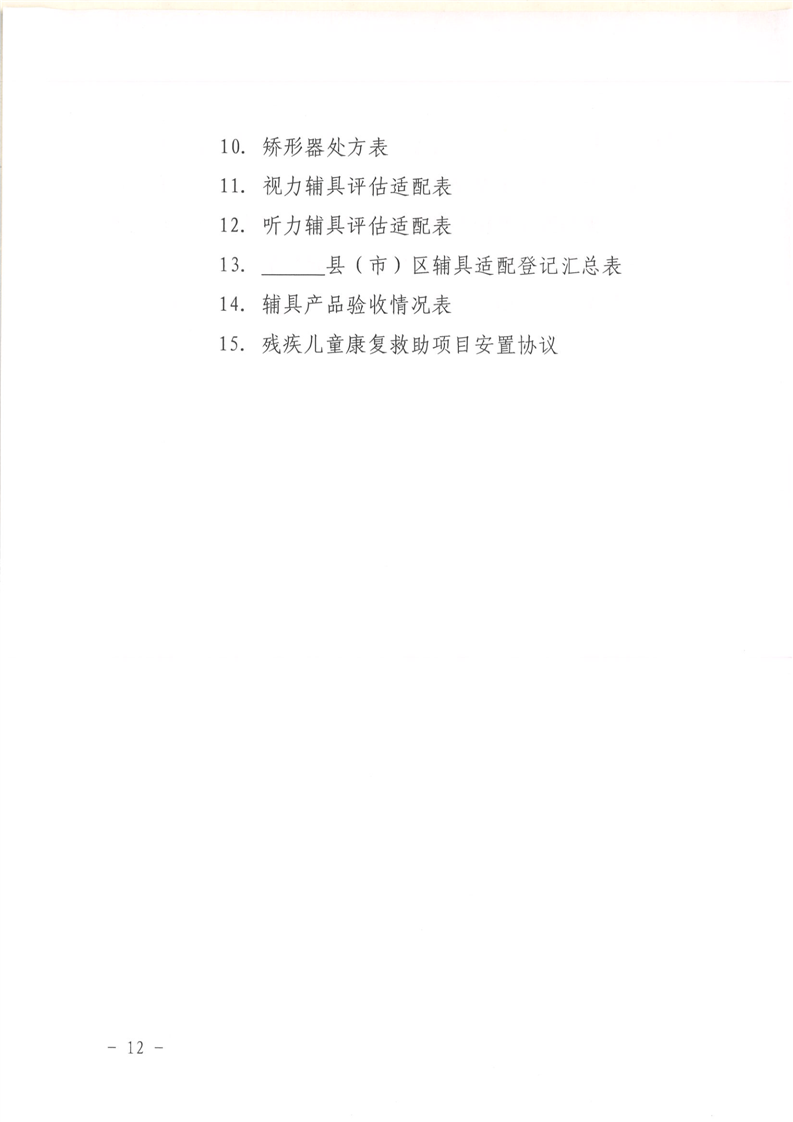 10. 矫形器处方表

11. 视力辅具评估适配表

12. 听力辅具评估适配表

13. ______县（市）区辅具适配登记汇总表

14. 辅具产品验收情况表

15. 残疾儿童康复救助项目安置协议

－ 12 －